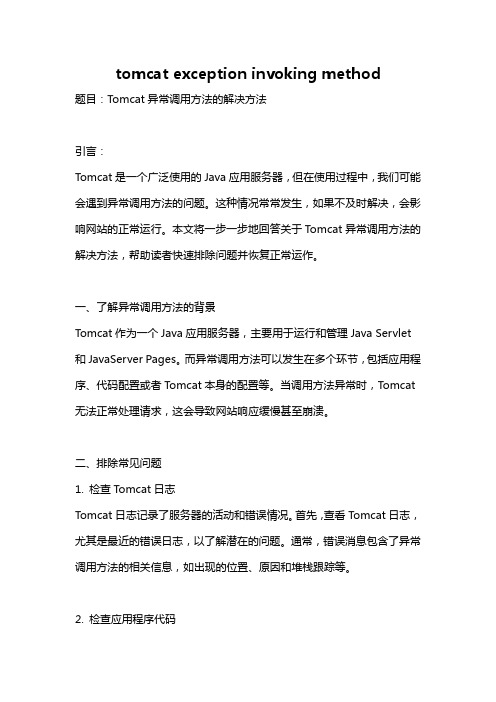 tomcat exception invoking method

题目：Tomcat 异常调用方法的解决方法

引言：

Tomcat 是一个广泛使用的 Java 应用服务器，但在使用过程中，我们可能会遇到异常调用方法的问题。这种情况常常发生，如果不及时解决，会影响网站的正常运行。本文将一步一步地回答关于 Tomcat 异常调用方法的解决方法，帮助读者快速排除问题并恢复正常运作。

一、了解异常调用方法的背景

Tomcat 作为一个 Java 应用服务器，主要用于运行和管理 Java Servlet 和 JavaServer Pages。而异常调用方法可以发生在多个环节，包括应用程序、代码配置或者 Tomcat 本身的配置等。当调用方法异常时，Tomcat 无法正常处理请求，这会导致网站响应缓慢甚至崩溃。

二、排除常见问题

1. 检查 Tomcat 日志

Tomcat 日志记录了服务器的活动和错误情况。首先，查看 Tomcat 日志，尤其是最近的错误日志，以了解潜在的问题。通常，错误消息包含了异常调用方法的相关信息，如出现的位置、原因和堆栈跟踪等。

2. 检查应用程序代码